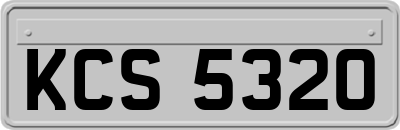 KCS 5320